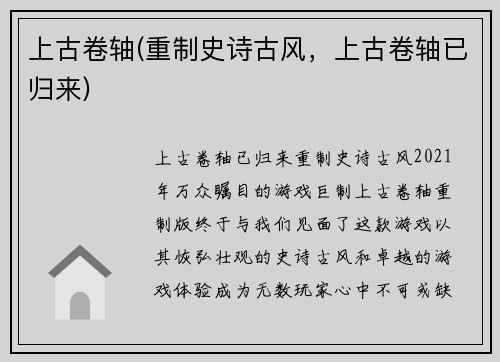 上古卷轴(重制史诗古风，上古卷轴已归来)

上古卷轴已归来重制史诗古风2021年万众瞩目的游戏巨制上古卷轴重制版终于与我们见面了这款游戏以其恢弘壮观的史诗古风和卓越的游戏体验成为无数玩家心中不可或缺